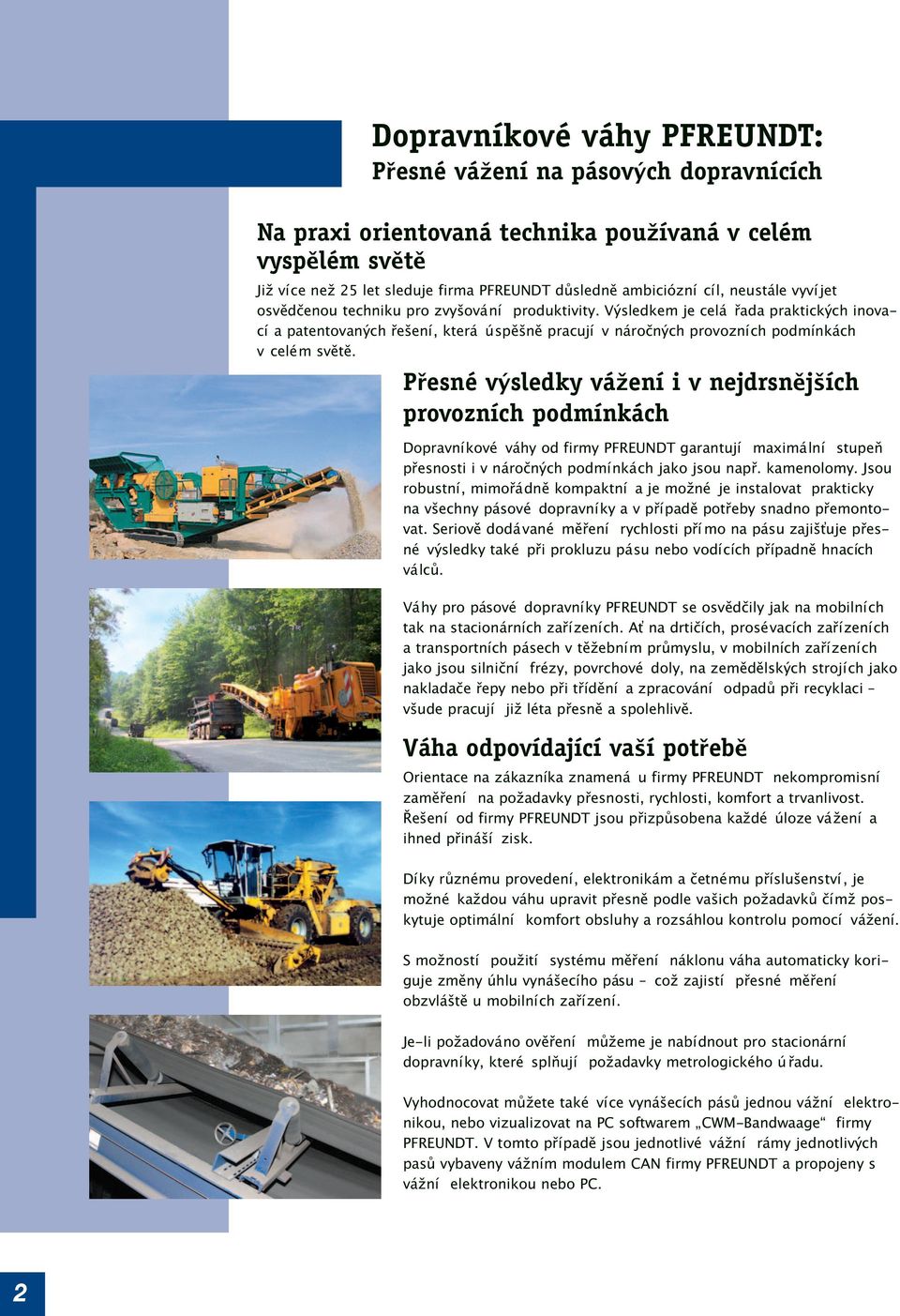 Dopravníkové váhy PFREUNDT:
Přesné vážení na pásových dopravnících

Na praxi orientovaná technika používaná v celém vyspělém světě

Již více než 25 let sleduje firma PFREUNDT důsledně ambiciózní cíl, neustále vyvíjet osvědčenou techniku pro zvyšování produktivity. Výsledkem je celá řada praktických inovací a patentovaných řešení, která úspěšně pracují v náročných provozních podmínkách v celém světě.

Přesné výsledky vážení i v nejdrsnějších provozních podmínkách

Dopravníkové váhy od firmy PFREUNDT garantují maximální stupeň přesnosti i v náročných podmínkách jako jsou např. kamenolomy. Jsou robustní, mimořádně kompaktní a je možné je instalovat prakticky na všechny pásové dopravníky a v případě potřeby snadno přemontovat. Seriově dodávané měření rychlosti přímo na pásu zajišťuje přesné výsledky také při prokluzu pásu nebo vodících případně hnacích válců.

Váhy pro pásové dopravníky PFREUNDT se osvědčily jak na mobilních tak na stacionárních zařízeních. Ať na drtičích, prosévacích zařízeních a transportních pásech v těžebním průmyslu, v mobilních zařízeních jako jsou silniční frézy, povrchové doly, na zemědělských strojích jako nakladače řepy nebo při třídění a zpracování odpadů při recyklaci – všude pracují již léta přesně a spolehlivě.

Váha odpovídající vaší potřebě

Orientace na zákazníka znamená u firmy PFREUNDT nekompromisní zaměření na požadavky přesnosti, rychlosti, komfort a trvanlivost. Řešení od firmy PFREUNDT jsou přizpůsobena každé úloze vážení a ihned přináší zisk.

Díky různému provedení, elektronikám a četnému příslušenství, je možné každou váhu upravit přesně podle vašich požadavků čímž poskytuje optimální komfort obsluhy a rozsáhlou kontrolu pomocí vážení.

S možností použití systému měření náklonu váha automaticky koriguje změny úhlu vynášecího pásu – což zajistí přesné měření obzvláště u mobilních zařízení.

Je-li požadováno ověření můžeme je nabídnout pro stacionární dopravníky, které splňují požadavky metrologického úřadu.

Vyhodnocovat můžete také více vynášecích pásů jednou vážní elektronikou, nebo vizualizovat na PC softwarem „CWM-Bandwaage“ firmy PFREUNDT. V tomto případě jsou jednotlivé vážní rámy jednotlivých pasů vybaveny vážním modulem CAN firmy PFREUNDT a propojeny s vážní elektronikou nebo PC.

2